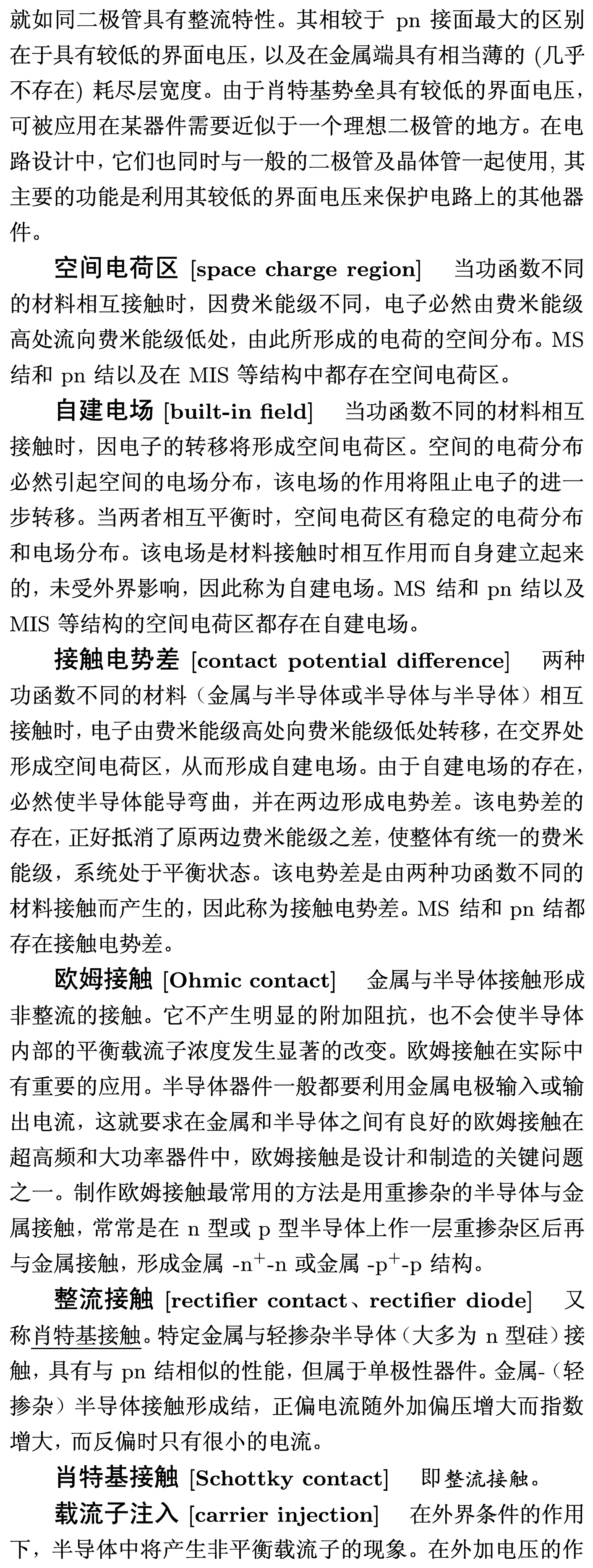 就如同二极管具有整流特性。其相较于 pn 接面最大的区别在于具有较低的界面电压，以及在金属端具有相当薄的 (几乎不存在) 耗尽层宽度。由于肖特基势垒具有较低的界面电压，可被应用在某器件需要近似于一个理想二极管的地方。在电路设计中，它们也同时与一般的二极管及晶体管一起使用，其主要的功能是利用其较低的界面电压来保护电路上的其他器件。

空间电荷区 [space charge region] 当功函数不同的材料相互接触时，因费米能级不同，电子必然由费米能级高处流向费米能级低处，由此所形成的电荷的空间分布。MS 结和 pn 结以及在 MIS 等结构中都存在空间电荷区。

自建电场 [built-in field] 当功函数不同的材料相互接触时，因电子的转移将形成空间电荷区。空间的电荷分布必然引起空间的电场分布，该电场的作用将阻止电子的进一步转移。当两者相互平衡时，空间电荷区有稳定的电荷分布和电场分布。该电场是材料接触时相互作用而自身建立起来的，未受外界影响，因此称为自建电场。MS 结和 pn 结以及 MIS 等结构的空间电荷区都存在自建电场。

接触电势差 [contact potential difference] 两种功函数不同的材料（金属与半导体或半导体与半导体）相互接触时，电子由费米能级高处向费米能级低处转移，在交界处形成空间电荷区，从而形成自建电场。由于自建电场的存在，必然使半导体能导弯曲，并在两边形成电势差。该电势差的存在，正好抵消了原两边费米能级之差，使整体有统一的费米能级，系统处于平衡状态。该电势差是由两种功函数不同的材料接触而产生的，因此称为接触电势差。MS 结和 pn 结都存在接触电势差。

欧姆接触 [Ohmic contact] 金属与半导体接触形成非整流的接触。它不产生明显的附加阻抗，也不会使半导体内部的平衡载流子浓度发生显著的改变。欧姆接触在实际中有重要的应用。半导体器件一般都要利用金属电极输入或输出电流，这就要求在金属和半导体之间有良好的欧姆接触在超高频和大功率器件中，欧姆接触是设计和制造的关键问题之一。制作欧姆接触最常用的方法是用重掺杂的半导体与金属接触，常常是在 n 型或 p 型半导体上作一层重掺杂区后再与金属接触，形成金属 -n$^+$-n 或金属 -p$^+$-p 结构。

整流接触 [rectifier contact、rectifier diode] 又称肖特基接触。特定金属与轻掺杂半导体（大多为 n 型硅）接触，具有与 pn 结相似的性能，但属于单极性器件。金属-（轻掺杂）半导体接触形成结，正偏电流随外加偏压增大而指数增大，而反偏时只有很小的电流。

肖特基接触 [Schottky contact] 即整流接触。

载流子注入 [carrier injection] 在外界条件的作用下，半导体中将产生非平衡载流子的现象。在外加电压的作